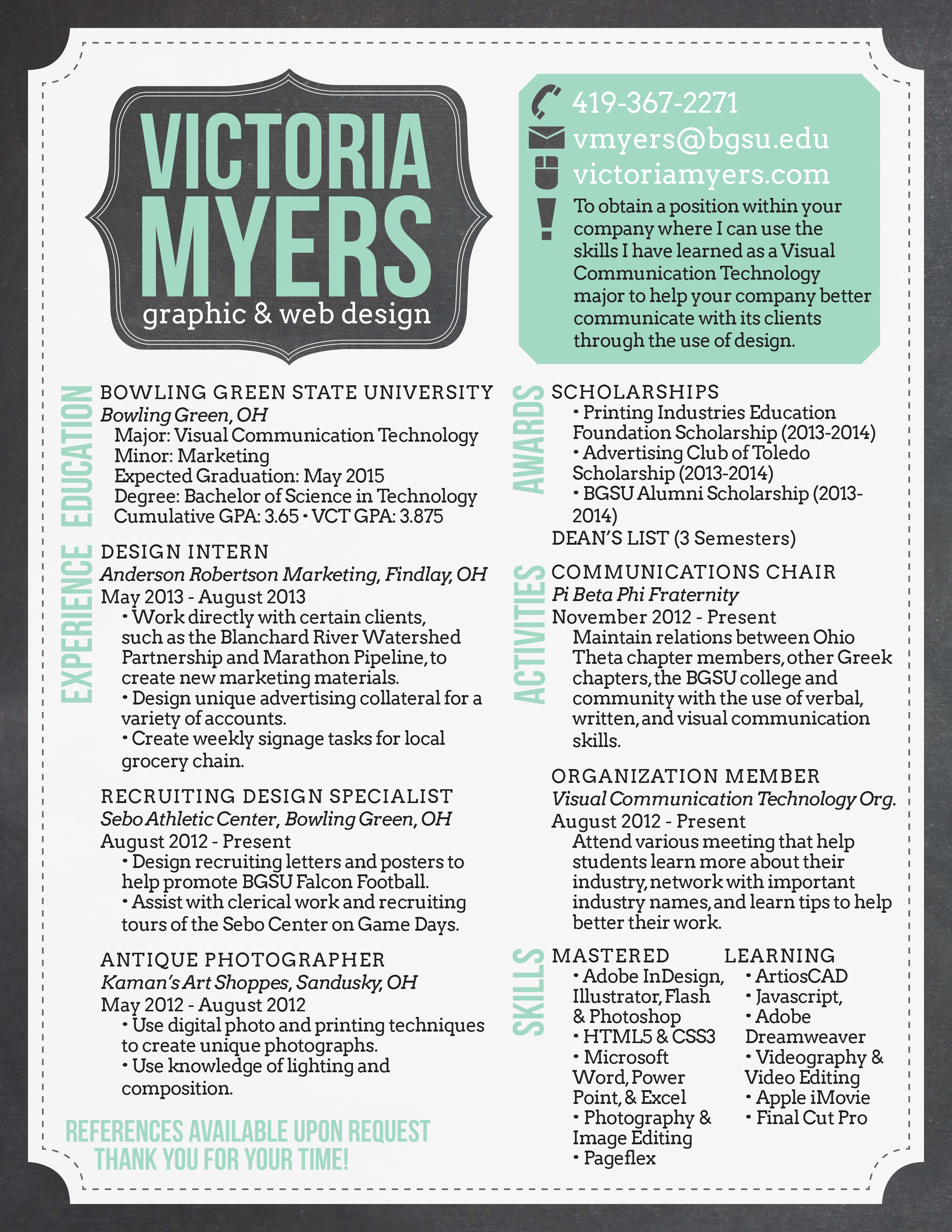 VICTORIA MYERS
graphic & web design

419-367-2271
vmyers@bgsu.edu
victoriamyers.com
To obtain a position within your company where I can use the skills I have learned as a Visual Communication Technology major to help your company better communicate with its clients through the use of design.

EDUCATION

BOWLING GREEN STATE UNIVERSITY
Bowling Green, OH
Major: Visual Communication Technology
Minor: Marketing
Expected Graduation: May 2015
Degree: Bachelor of Science in Technology
Cumulative GPA: 3.65 • VCT GPA: 3.875

EXPERIENCE

DESIGN INTERN
Anderson Robertson Marketing, Findlay, OH
May 2013 - August 2013
• Work directly with certain clients, such as the Blanchard River Watershed Partnership and Marathon Pipeline, to create new marketing materials.
• Design unique advertising collateral for a variety of accounts.
• Create weekly signage tasks for local grocery chain.

RECRUITING DESIGN SPECIALIST
Sebo Athletic Center, Bowling Green, OH
August 2012 - Present
• Design recruiting letters and posters to help promote BGSU Falcon Football.
• Assist with clerical work and recruiting tours of the Sebo Center on Game Days.

ANTIQUE PHOTOGRAPHER
Kaman's Art Shoppes, Sandusky, OH
May 2012 - August 2012
• Use digital photo and printing techniques to create unique photographs.
• Use knowledge of lighting and composition.

REFERENCES AVAILABLE UPON REQUEST
THANK YOU FOR YOUR TIME!

AWARDS

SCHOLARSHIPS
• Printing Industries Education Foundation Scholarship (2013-2014)
• Advertising Club of Toledo Scholarship (2013-2014)
• BGSU Alumni Scholarship (2013-2014)
DEAN'S LIST (3 Semesters)

ACTIVITIES

COMMUNICATIONS CHAIR
Pi Beta Phi Fraternity
November 2012 - Present
Maintain relations between Ohio Theta chapter members, other Greek chapters, the BGSU college and community with the use of verbal, written, and visual communication skills.

ORGANIZATION MEMBER
Visual Communication Technology Org.
August 2012 - Present
Attend various meeting that help students learn more about their industry, network with important industry names, and learn tips to help better their work.

SKILLS

MASTERED
• Adobe InDesign, Illustrator, Flash & Photoshop
• HTML5 & CSS3
• Microsoft Word, Power Point, & Excel
• Photography & Image Editing
• Pageflex

LEARNING
• ArtiosCAD
• Javascript,
• Adobe Dreamweaver
• Videography & Video Editing
• Apple iMovie
• Final Cut Pro